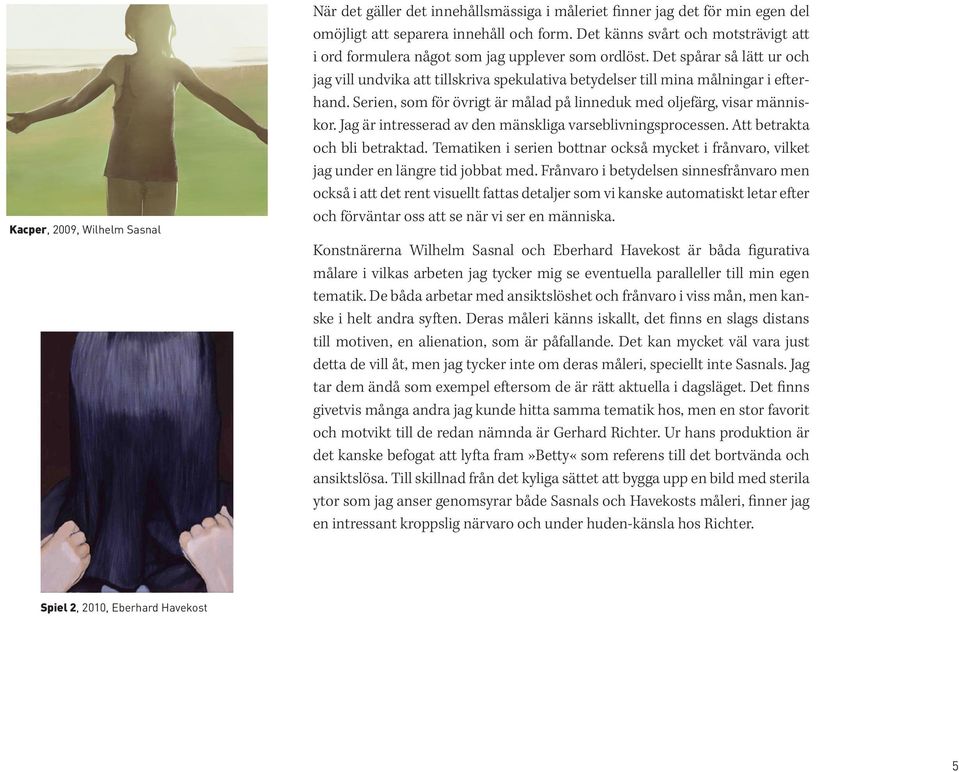 Kacper, 2009, Wilhelm Sasnal

Spiel 2, 2010, Eberhard Havekost

När det gäller det innehållsmässiga i måleriet finner jag det för min egen del omöjligt att separera innehåll och form. Det känns svårt och motsträvigt att i ord formulera något som jag upplever som ordlöst. Det spårar så lätt ur och jag vill undvika att tillskriva spekulativa betydelser till mina målningar i efterhand. Serien, som för övrigt är målad på linneduk med oljefärg, visar människor. Jag är intresserad av den mänskliga varseblivningsprocessen. Att betrakta och bli betraktad. Tematiken i serien bottnar också mycket i frånvaro, vilket jag under en längre tid jobbat med. Frånvaro i betydelsen sinnesfrånvaro men också i att det rent visuellt fattas detaljer som vi kanske automatiskt letar efter och förväntar oss att se när vi ser en människa.

Konstnärerna Wilhelm Sasnal och Eberhard Havekost är båda figurativa målare i vilkas arbeten jag tycker mig se eventuella paralleller till min egen tematik. De båda arbetar med ansiktslöshet och frånvaro i viss mån, men kanske i helt andra syften. Deras måleri känns iskallt, det finns en slags distans till motiven, en alienation, som är påfallande. Det kan mycket väl vara just detta de vill åt, men jag tycker inte om deras måleri, speciellt inte Sasnals. Jag tar dem ändå som exempel eftersom de är rätt aktuella i dagsläget. Det finns givetvis många andra jag kunde hitta samma tematik hos, men en stor favorit och motvikt till de redan nämnda är Gerhard Richter. Ur hans produktion är det kanske befogat att lyfta fram »Betty« som referens till det bortvända och ansiktslösa. Till skillnad från det kyliga sättet att bygga upp en bild med sterila ytor som jag anser genomsyrar både Sasnals och Havekosts måleri, finner jag en intressant kroppslig närvaro och under huden-känsla hos Richter.

5